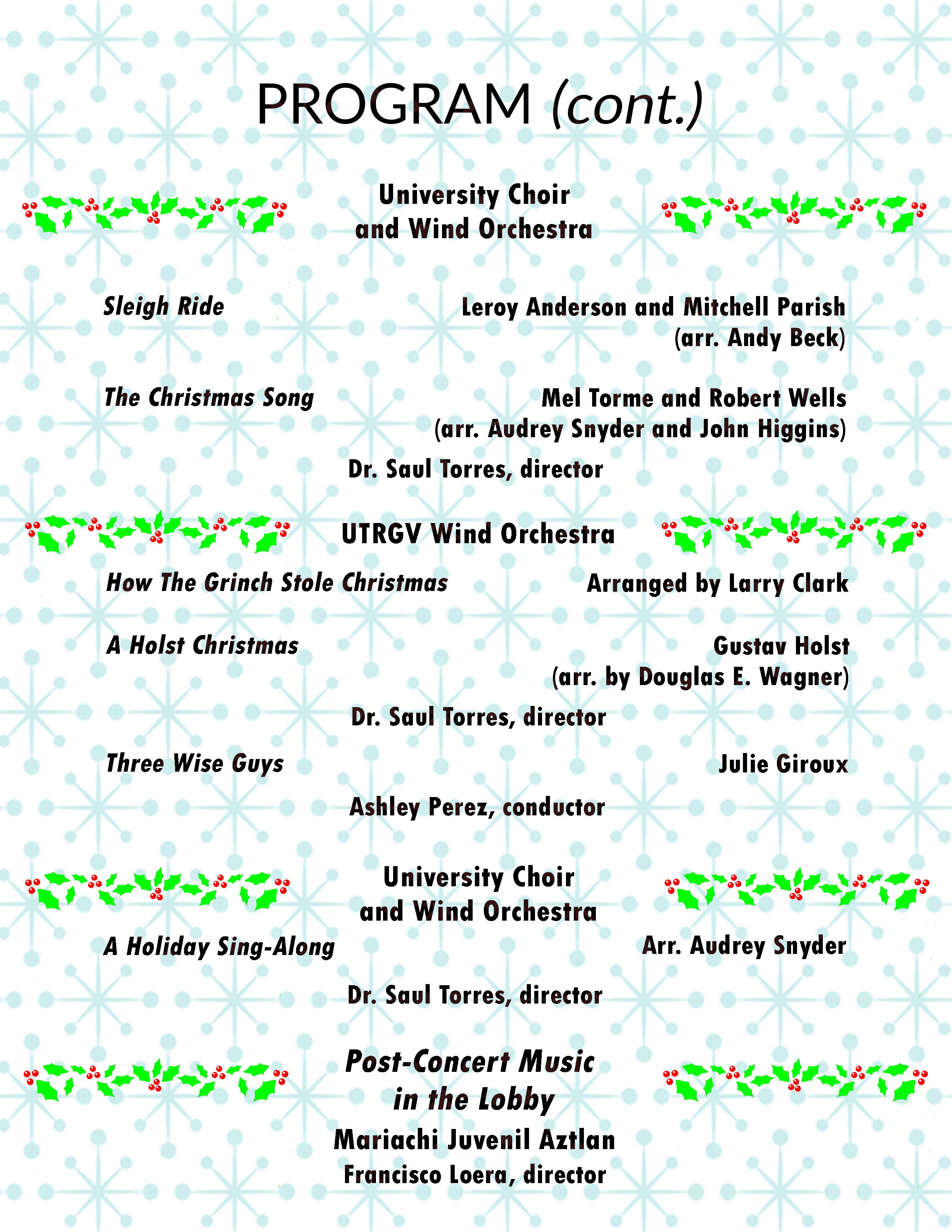 PROGRAM (cont.)

University Choir
and Wind Orchestra

Sleigh Ride
Leroy Anderson and Mitchell Parish
(arr. Andy Beck)

The Christmas Song
Mel Torme and Robert Wells
(arr. Audrey Snyder and John Higgins)

Dr. Saul Torres, director

UTRGV Wind Orchestra

How The Grinch Stole Christmas
Arranged by Larry Clark

A Holst Christmas
Gustav Holst
(arr. by Douglas E. Wagner)

Dr. Saul Torres, director

Three Wise Guys
Julie Giroux

Ashley Perez, conductor

University Choir
and Wind Orchestra

A Holiday Sing-Along
Arr. Audrey Snyder

Dr. Saul Torres, director

Post-Concert Music
in the Lobby

Mariachi Juvenil Aztlan
Francisco Loera, director